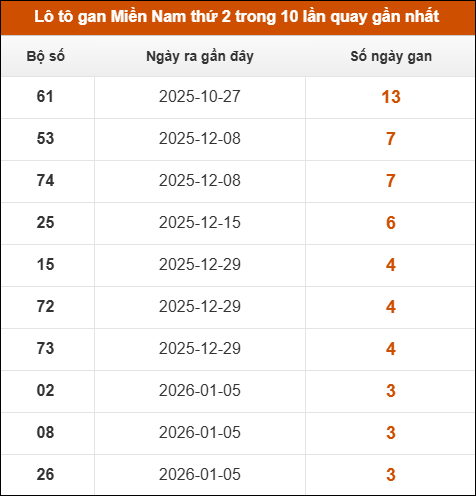 Lô tô gan Miền Nam thứ 2 trong 10 lần quay gần nhất

| Bộ số | Ngày ra gần đây | Số ngày gan |
|---|---|---|
| 61 | 2025-10-27 | 13 |
| 53 | 2025-12-08 | 7 |
| 74 | 2025-12-08 | 7 |
| 25 | 2025-12-15 | 6 |
| 15 | 2025-12-29 | 4 |
| 72 | 2025-12-29 | 4 |
| 73 | 2025-12-29 | 4 |
| 02 | 2026-01-05 | 3 |
| 08 | 2026-01-05 | 3 |
| 26 | 2026-01-05 | 3 |